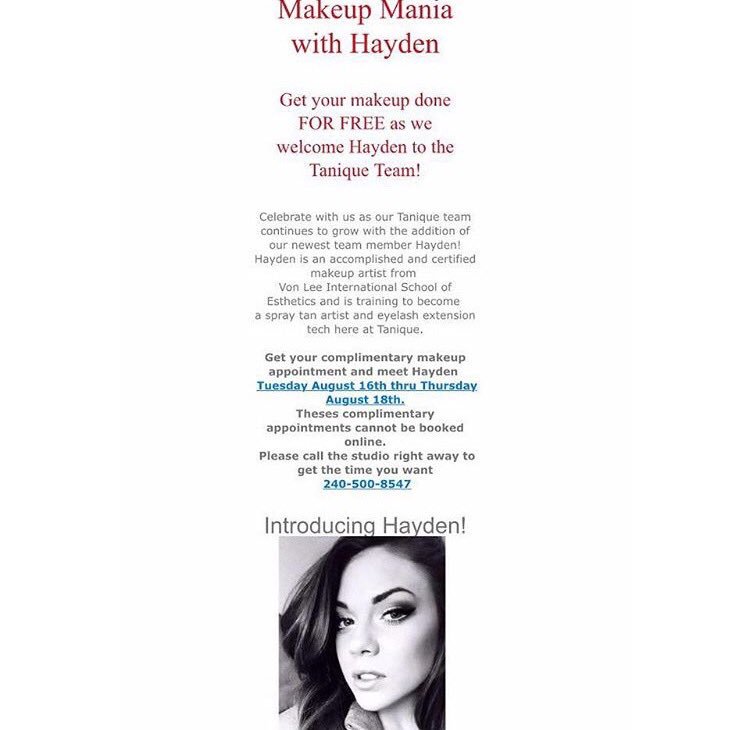 Makeup Mania
with Hayden

Get your makeup done FOR FREE as we welcome Hayden to the Tanique Team!

Celebrate with us as our Tanique team continues to grow with the addition of our newest team member Hayden! Hayden is an accomplished and certified makeup artist from Von Lee International School of Esthetics and is training to become a spray tan artist and eyelash extension tech here at Tanique.

Get your complimentary makeup appointment and meet Hayden Tuesday August 16th thru Thursday August 18th.
Theses complimentary appointments cannot be booked online.
Please call the studio right away to get the time you want
240-500-8547

Introducing Hayden!